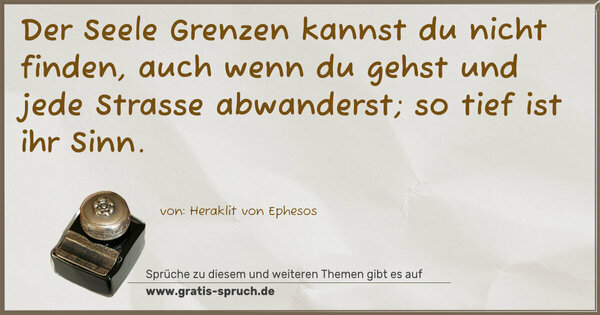 Der Seele Grenzen kannst du nicht finden, auch wenn du gehst und jede Strasse abwanderst; so tief ist ihr Sinn.

von: Heraklit von Ephesos

Sprüche zu diesem und weiteren Themen gibt es auf
www.gratis-spruch.de